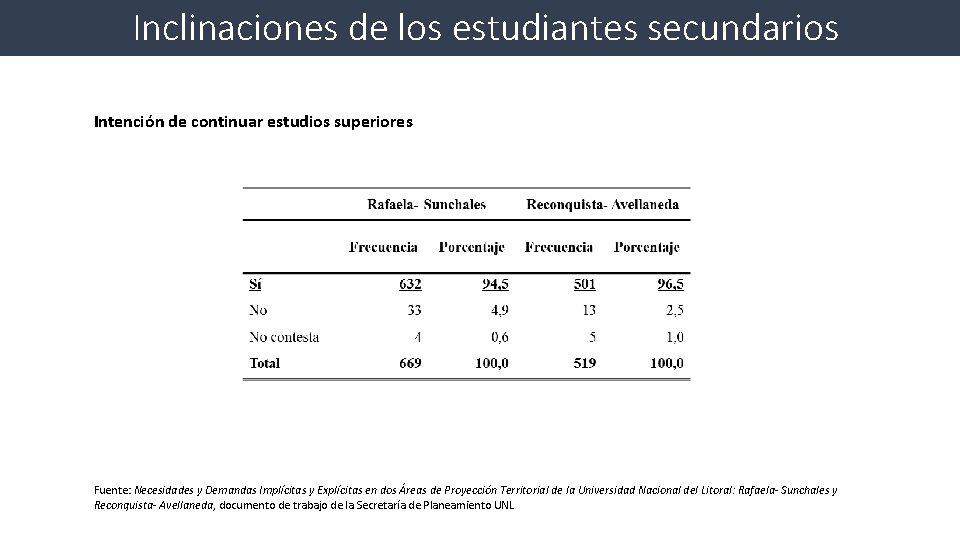 Inclinaciones de los estudiantes secundarios

Intención de continuar estudios superiores

| | Rafaela- Sunchales | | Reconquista- Avellaneda | |
|---|---|---|---|---|
| | Frecuencia | Porcentaje | Frecuencia | Porcentaje |
| Sí | 632 | 94,5 | 501 | 96,5 |
| No | 33 | 4,9 | 13 | 2,5 |
| No contesta | 4 | 0,6 | 5 | 1,0 |
| Total | 669 | 100,0 | 519 | 100,0 |

Fuente: Necesidades y Demandas Implícitas y Explícitas en dos Áreas de Proyección Territorial de la Universidad Nacional del Litoral: Rafaela- Sunchales y Reconquista- Avellaneda, documento de trabajo de la Secretaría de Planeamiento UNL